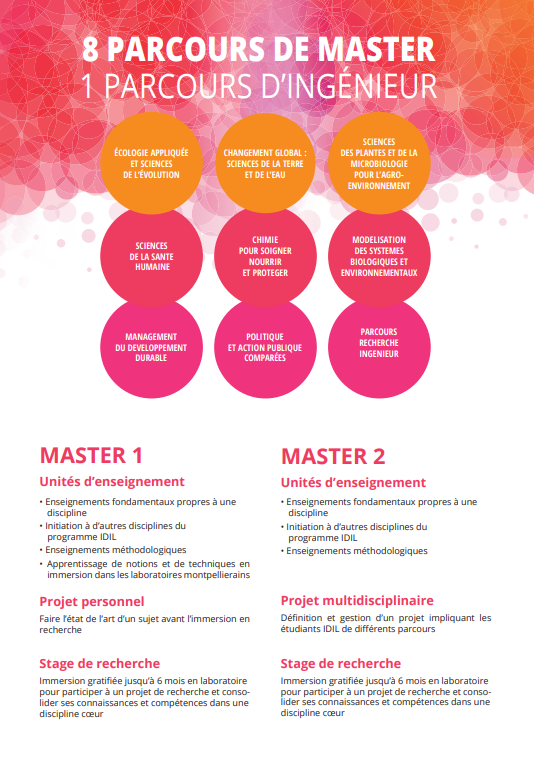 8 PARCOURS DE MASTER
1 PARCOURS D'INGÉNIEUR

ÉCOLOGIE APPLIQUÉE ET SCIENCES DE L'ÉVOLUTION

CHANGEMENT GLOBAL : SCIENCES DE LA TERRE ET DE L'EAU

SCIENCES DES PLANTES ET DE LA MICROBIOLOGIE POUR L'AGRO-ENVIRONNEMENT

SCIENCES DE LA SANTE HUMAINE

CHIMIE POUR SOIGNER NOURRIR ET PROTEGER

MODELISATION DES SYSTEMES BIOLOGIQUES ET ENVIRONNEMENTAUX

MANAGEMENT DU DEVELOPPEMENT DURABLE

POLITIQUE ET ACTION PUBLIQUE COMPARÉES

PARCOURS RECHERCHE INGENIEUR

MASTER 1

Unités d'enseignement

• Enseignements fondamentaux propres à une discipline
• Initiation à d'autres disciplines du programme IDIL
• Enseignements méthodologiques
• Apprentissage de notions et de techniques en immersion dans les laboratoires montpellierains

Projet personnel

Faire l'état de l'art d'un sujet avant l'immersion en recherche

Stage de recherche

Immersion gratifiée jusqu'à 6 mois en laboratoire pour participer à un projet de recherche et consolider ses connaissances et compétences dans une discipline cœur

MASTER 2

Unités d'enseignement

• Enseignements fondamentaux propres à une discipline
• Initiation à d'autres disciplines du programme IDIL
• Enseignements méthodologiques

Projet multidisciplinaire

Définition et gestion d'un projet impliquant les étudiants IDIL de différents parcours

Stage de recherche

Immersion gratifiée jusqu'à 6 mois en laboratoire pour participer à un projet de recherche et consolider ses connaissances et compétences dans une discipline cœur